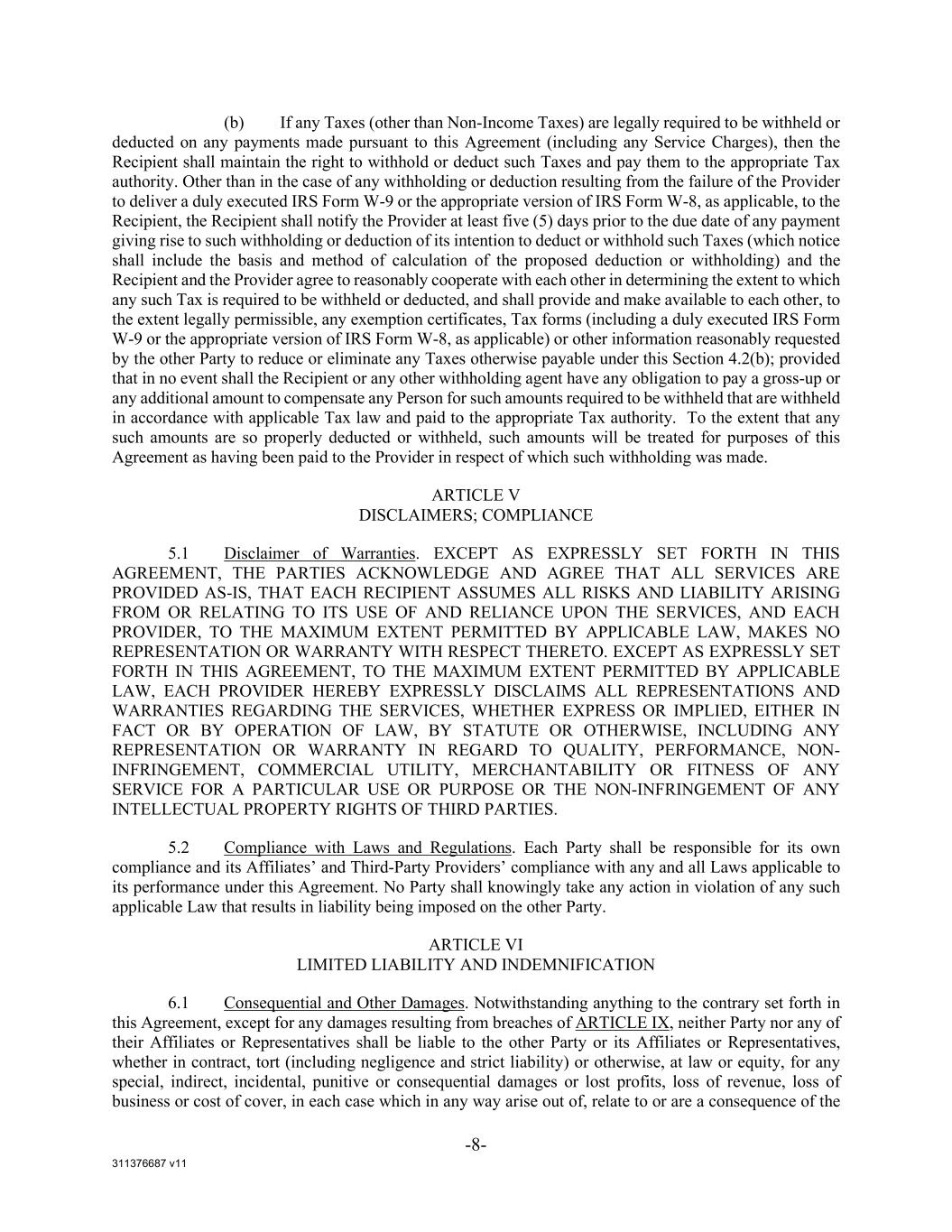 (b) If any Taxes (other than Non-Income Taxes) are legally required to be withheld or deducted on any payments made pursuant to this Agreement (including any Service Charges), then the Recipient shall maintain the right to withhold or deduct such Taxes and pay them to the appropriate Tax authority. Other than in the case of any withholding or deduction resulting from the failure of the Provider to deliver a duly executed IRS Form W-9 or the appropriate version of IRS Form W-8, as applicable, to the Recipient, the Recipient shall notify the Provider at least five (5) days prior to the due date of any payment giving rise to such withholding or deduction of its intention to deduct or withhold such Taxes (which notice shall include the basis and method of calculation of the proposed deduction or withholding) and the Recipient and the Provider agree to reasonably cooperate with each other in determining the extent to which any such Tax is required to be withheld or deducted, and shall provide and make available to each other, to the extent legally permissible, any exemption certificates, Tax forms (including a duly executed IRS Form W-9 or the appropriate version of IRS Form W-8, as applicable) or other information reasonably requested by the other Party to reduce or eliminate any Taxes otherwise payable under this Section 4.2(b); provided that in no event shall the Recipient or any other withholding agent have any obligation to pay a gross-up or any additional amount to compensate any Person for such amounts required to be withheld that are withheld in accordance with applicable Tax law and paid to the appropriate Tax authority. To the extent that any such amounts are so properly deducted or withheld, such amounts will be treated for purposes of this Agreement as having been paid to the Provider in respect of which such withholding was made.

ARTICLE V
DISCLAIMERS; COMPLIANCE

5.1 Disclaimer of Warranties. EXCEPT AS EXPRESSLY SET FORTH IN THIS AGREEMENT, THE PARTIES ACKNOWLEDGE AND AGREE THAT ALL SERVICES ARE PROVIDED AS-IS, THAT EACH RECIPIENT ASSUMES ALL RISKS AND LIABILITY ARISING FROM OR RELATING TO ITS USE OF AND RELIANCE UPON THE SERVICES, AND EACH PROVIDER, TO THE MAXIMUM EXTENT PERMITTED BY APPLICABLE LAW, MAKES NO REPRESENTATION OR WARRANTY WITH RESPECT THERETO. EXCEPT AS EXPRESSLY SET FORTH IN THIS AGREEMENT, TO THE MAXIMUM EXTENT PERMITTED BY APPLICABLE LAW, EACH PROVIDER HEREBY EXPRESSLY DISCLAIMS ALL REPRESENTATIONS AND WARRANTIES REGARDING THE SERVICES, WHETHER EXPRESS OR IMPLIED, EITHER IN FACT OR BY OPERATION OF LAW, BY STATUTE OR OTHERWISE, INCLUDING ANY REPRESENTATION OR WARRANTY IN REGARD TO QUALITY, PERFORMANCE, NON-INFRINGEMENT, COMMERCIAL UTILITY, MERCHANTABILITY OR FITNESS OF ANY SERVICE FOR A PARTICULAR USE OR PURPOSE OR THE NON-INFRINGEMENT OF ANY INTELLECTUAL PROPERTY RIGHTS OF THIRD PARTIES.

5.2 Compliance with Laws and Regulations. Each Party shall be responsible for its own compliance and its Affiliates' and Third-Party Providers' compliance with any and all Laws applicable to its performance under this Agreement. No Party shall knowingly take any action in violation of any such applicable Law that results in liability being imposed on the other Party.

ARTICLE VI
LIMITED LIABILITY AND INDEMNIFICATION

6.1 Consequential and Other Damages. Notwithstanding anything to the contrary set forth in this Agreement, except for any damages resulting from breaches of ARTICLE IX, neither Party nor any of their Affiliates or Representatives shall be liable to the other Party or its Affiliates or Representatives, whether in contract, tort (including negligence and strict liability) or otherwise, at law or equity, for any special, indirect, incidental, punitive or consequential damages or lost profits, loss of revenue, loss of business or cost of cover, in each case which in any way arise out of, relate to or are a consequence of the

-8-

311376687 v11